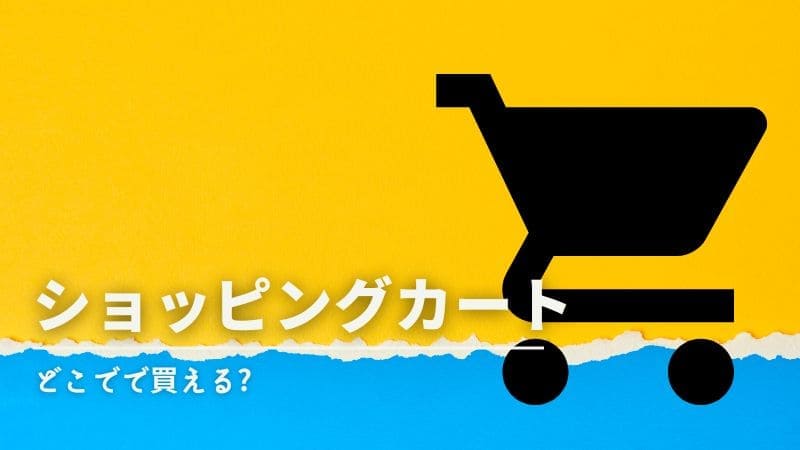 ショッピングカート

どこでで買える?